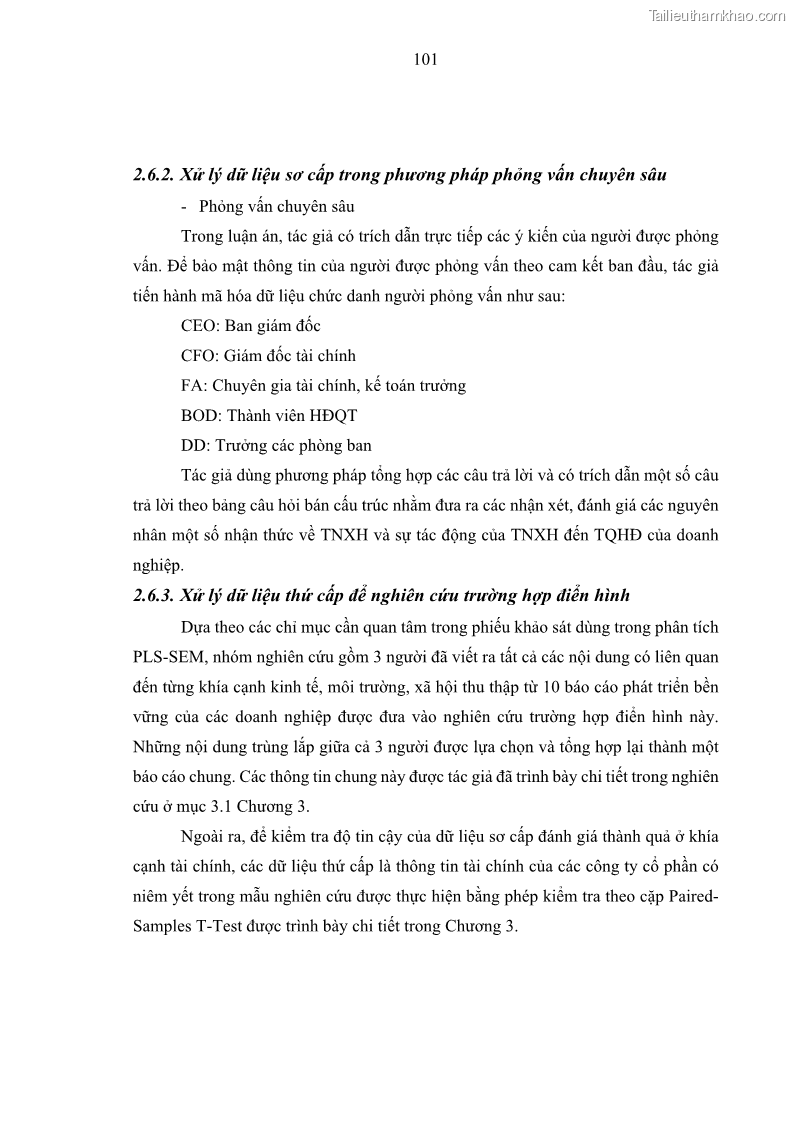 Tailieuthamkhao.com

101

2.6.2. Xử lý dữ liệu sơ cấp trong phương pháp phỏng vấn chuyên sâu

- Phỏng vấn chuyên sâu

Trong luận án, tác giả có trích dẫn trực tiếp các ý kiến của người được phỏng vấn. Để bảo mật thông tin của người được phỏng vấn theo cam kết ban đầu, tác giả tiến hành mã hóa dữ liệu chức danh người phỏng vấn như sau:

CEO: Ban giám đốc

CFO: Giám đốc tài chính

FA: Chuyên gia tài chính, kế toán trưởng

BOD: Thành viên HĐQT

DD: Trưởng các phòng ban

Tác giả dùng phương pháp tổng hợp các câu trả lời và có trích dẫn một số câu trả lời theo bảng câu hỏi bán cấu trúc nhằm đưa ra các nhận xét, đánh giá các nguyên nhân một số nhận thức về TNXH và sự tác động của TNXH đến TQHĐ của doanh nghiệp.

2.6.3. Xử lý dữ liệu thứ cấp để nghiên cứu trường hợp điển hình

Dựa theo các chỉ mục cần quan tâm trong phiếu khảo sát dùng trong phân tích PLS-SEM, nhóm nghiên cứu gồm 3 người đã viết ra tất cả các nội dung có liên quan đến từng khía cạnh kinh tế, môi trường, xã hội thu thập từ 10 báo cáo phát triển bền vững của các doanh nghiệp được đưa vào nghiên cứu trường hợp điển hình này. Những nội dung trùng lắp giữa cả 3 người được lựa chọn và tổng hợp lại thành một báo cáo chung. Các thông tin chung này được tác giả đã trình bày chi tiết trong nghiên cứu ở mục 3.1 Chương 3.

Ngoài ra, để kiểm tra độ tin cậy của dữ liệu sơ cấp đánh giá thành quả ở khía cạnh tài chính, các dữ liệu thứ cấp là thông tin tài chính của các công ty cổ phần có niêm yết trong mẫu nghiên cứu được thực hiện bằng phép kiểm tra theo cặp Paired-Samples T-Test được trình bày chi tiết trong Chương 3.